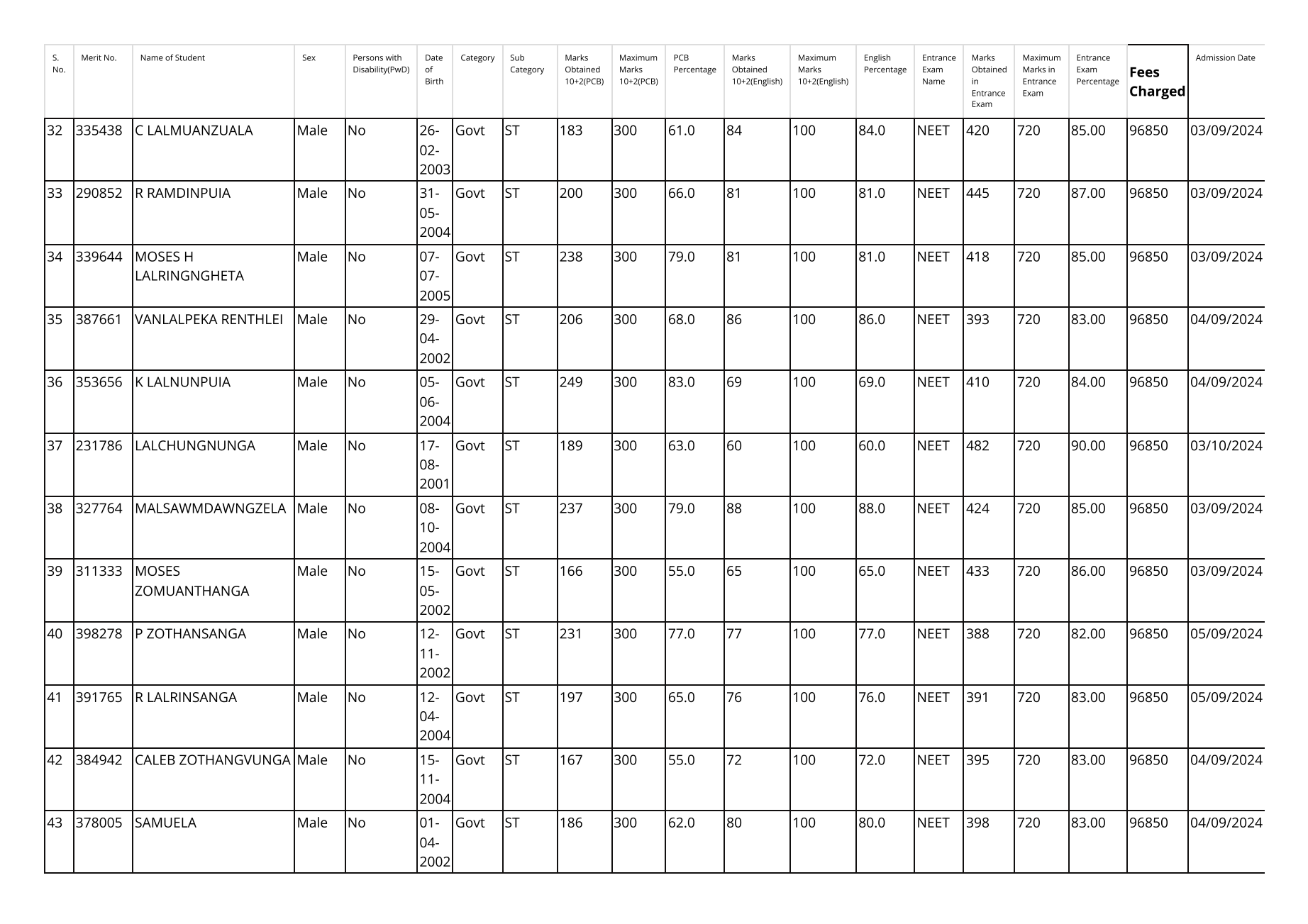 | S. No. | Merit No. | Name of Student | Sex | Persons with Disability(PwD) | Date of Birth | Category | Sub Category | Marks Obtained 10+2(PCB) | Maximum Marks 10+2(PCB) | PCB Percentage | Marks Obtained 10+2(English) | Maximum Marks 10+2(English) | English Percentage | Entrance Exam Name | Marks Obtained in Entrance Exam | Maximum Marks in Entrance Exam | Entrance Exam Percentage | Fees Charged | Admission Date |
|---|---|---|---|---|---|---|---|---|---|---|---|---|---|---|---|---|---|---|---|
| 32 | 335438 | C LALMUANZUALA | Male | No | 26-02-2003 | Govt | ST | 183 | 300 | 61.0 | 84 | 100 | 84.0 | NEET | 420 | 720 | 85.00 | 96850 | 03/09/2024 |
| 33 | 290852 | R RAMDINPUIA | Male | No | 31-05-2004 | Govt | ST | 200 | 300 | 66.0 | 81 | 100 | 81.0 | NEET | 445 | 720 | 87.00 | 96850 | 03/09/2024 |
| 34 | 339644 | MOSES H LALRINGNGHETA | Male | No | 07-07-2005 | Govt | ST | 238 | 300 | 79.0 | 81 | 100 | 81.0 | NEET | 418 | 720 | 85.00 | 96850 | 03/09/2024 |
| 35 | 387661 | VANLALPEKA RENTHLEI | Male | No | 29-04-2002 | Govt | ST | 206 | 300 | 68.0 | 86 | 100 | 86.0 | NEET | 393 | 720 | 83.00 | 96850 | 04/09/2024 |
| 36 | 353656 | K LALNUNPUIA | Male | No | 05-06-2004 | Govt | ST | 249 | 300 | 83.0 | 69 | 100 | 69.0 | NEET | 410 | 720 | 84.00 | 96850 | 04/09/2024 |
| 37 | 231786 | LALCHUNGNUNGA | Male | No | 17-08-2001 | Govt | ST | 189 | 300 | 63.0 | 60 | 100 | 60.0 | NEET | 482 | 720 | 90.00 | 96850 | 03/10/2024 |
| 38 | 327764 | MALSAWMDAWNGZELA | Male | No | 08-10-2004 | Govt | ST | 237 | 300 | 79.0 | 88 | 100 | 88.0 | NEET | 424 | 720 | 85.00 | 96850 | 03/09/2024 |
| 39 | 311333 | MOSES ZOMUANTHANGA | Male | No | 15-05-2002 | Govt | ST | 166 | 300 | 55.0 | 65 | 100 | 65.0 | NEET | 433 | 720 | 86.00 | 96850 | 03/09/2024 |
| 40 | 398278 | P ZOTHANSANGA | Male | No | 12-11-2002 | Govt | ST | 231 | 300 | 77.0 | 77 | 100 | 77.0 | NEET | 388 | 720 | 82.00 | 96850 | 05/09/2024 |
| 41 | 391765 | R LALRINSANGA | Male | No | 12-04-2004 | Govt | ST | 197 | 300 | 65.0 | 76 | 100 | 76.0 | NEET | 391 | 720 | 83.00 | 96850 | 05/09/2024 |
| 42 | 384942 | CALEB ZOTHANGVUNGA | Male | No | 15-11-2004 | Govt | ST | 167 | 300 | 55.0 | 72 | 100 | 72.0 | NEET | 395 | 720 | 83.00 | 96850 | 04/09/2024 |
| 43 | 378005 | SAMUELA | Male | No | 01-04-2002 | Govt | ST | 186 | 300 | 62.0 | 80 | 100 | 80.0 | NEET | 398 | 720 | 83.00 | 96850 | 04/09/2024 |